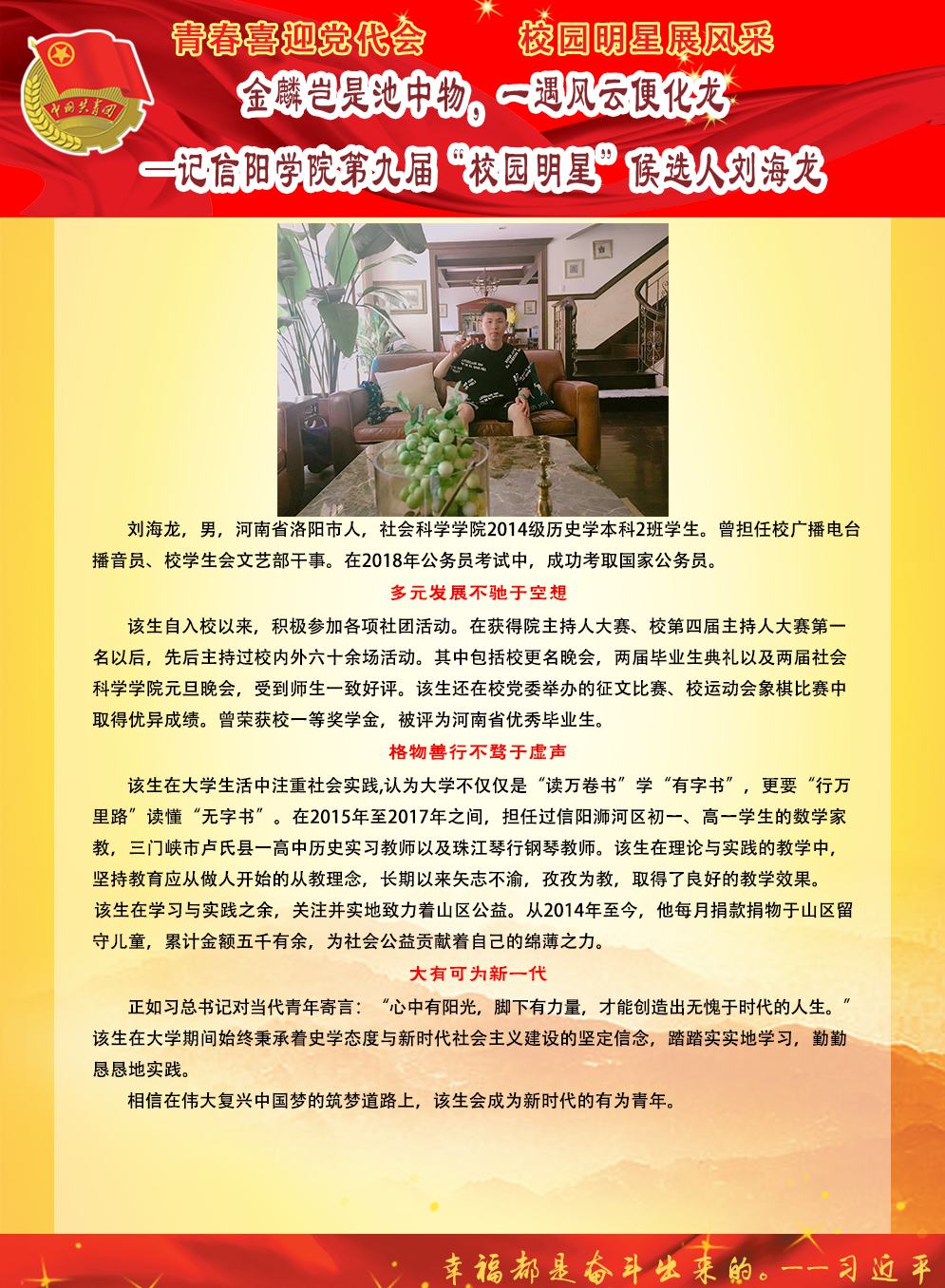 中国共青团

青春喜迎党代会　　校园明星展风采

金麟岂是池中物，一遇风云便化龙

—记信阳学院第九届“校园明星”候选人刘海龙

刘海龙，男，河南省洛阳市人，社会科学学院2014级历史学本科2班学生。曾担任校广播电台播音员、校学生会文艺部干事。在2018年公务员考试中，成功考取国家公务员。

多元发展不驰于空想

该生自入校以来，积极参加各项社团活动。在获得院主持人大赛、校第四届主持人大赛第一名以后，先后主持过校内外六十余场活动。其中包括校更名晚会，两届毕业生典礼以及两届社会科学学院元旦晚会，受到师生一致好评。该生还在校党委举办的征文比赛、校运动会象棋比赛中取得优异成绩。曾荣获校一等奖学金，被评为河南省优秀毕业生。

格物善行不骛于虚声

该生在大学生活中注重社会实践,认为大学不仅仅是“读万卷书”学“有字书”，更要“行万里路”读懂“无字书”。在2015年至2017年之间，担任过信阳浉河区初一、高一学生的数学家教，三门峡市卢氏县一高中历史实习教师以及珠江琴行钢琴教师。该生在理论与实践的教学中，坚持教育应从做人开始的从教理念，长期以来矢志不渝，孜孜为教，取得了良好的教学效果。

该生在学习与实践之余，关注并实地致力着山区公益。从2014年至今，他每月捐款捐物于山区留守儿童，累计金额五千有余，为社会公益贡献着自己的绵薄之力。

大有可为新一代

正如习总书记对当代青年寄言：“心中有阳光，脚下有力量，才能创造出无愧于时代的人生。”该生在大学期间始终秉承着史学态度与新时代社会主义建设的坚定信念，踏踏实实地学习，勤勤恳恳地实践。

相信在伟大复兴中国梦的筑梦道路上，该生会成为新时代的有为青年。

幸福都是奋斗出来的。——习近平